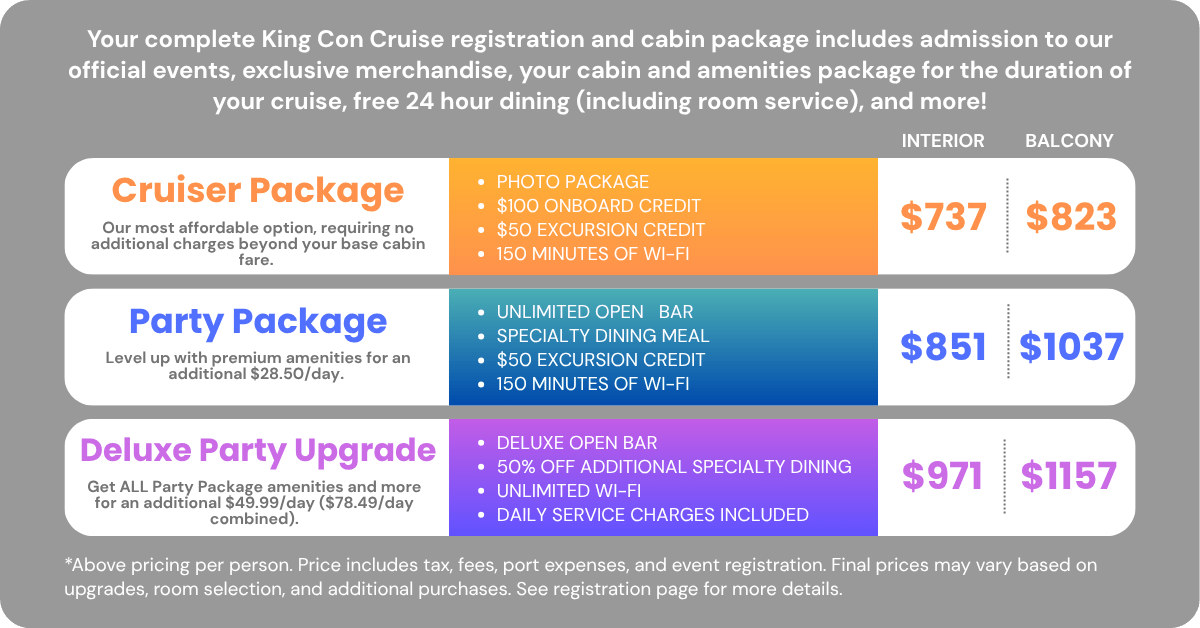 Your complete King Con Cruise registration and cabin package includes admission to our official events, exclusive merchandise, your cabin and amenities package for the duration of your cruise, free 24 hour dining (including room service), and more!

INTERIOR BALCONY

Cruiser Package

Our most affordable option, requiring no additional charges beyond your base cabin fare.

• PHOTO PACKAGE
• $100 ONBOARD CREDIT
• $50 EXCURSION CREDIT
• 150 MINUTES OF WI-FI

$737 $823

Party Package

Level up with premium amenities for an additional $28.50/day.

• UNLIMITED OPEN BAR
• SPECIALTY DINING MEAL
• $50 EXCURSION CREDIT
• 150 MINUTES OF WI-FI

$851 $1037

Deluxe Party Upgrade

Get ALL Party Package amenities and more for an additional $49.99/day ($78.49/day combined).

• DELUXE OPEN BAR
• 50% OFF ADDITIONAL SPECIALTY DINING
• UNLIMITED WI-FI
• DAILY SERVICE CHARGES INCLUDED

$971 $1157

*Above pricing per person. Price includes tax, fees, port expenses, and event registration. Final prices may vary based on upgrades, room selection, and additional purchases. See registration page for more details.